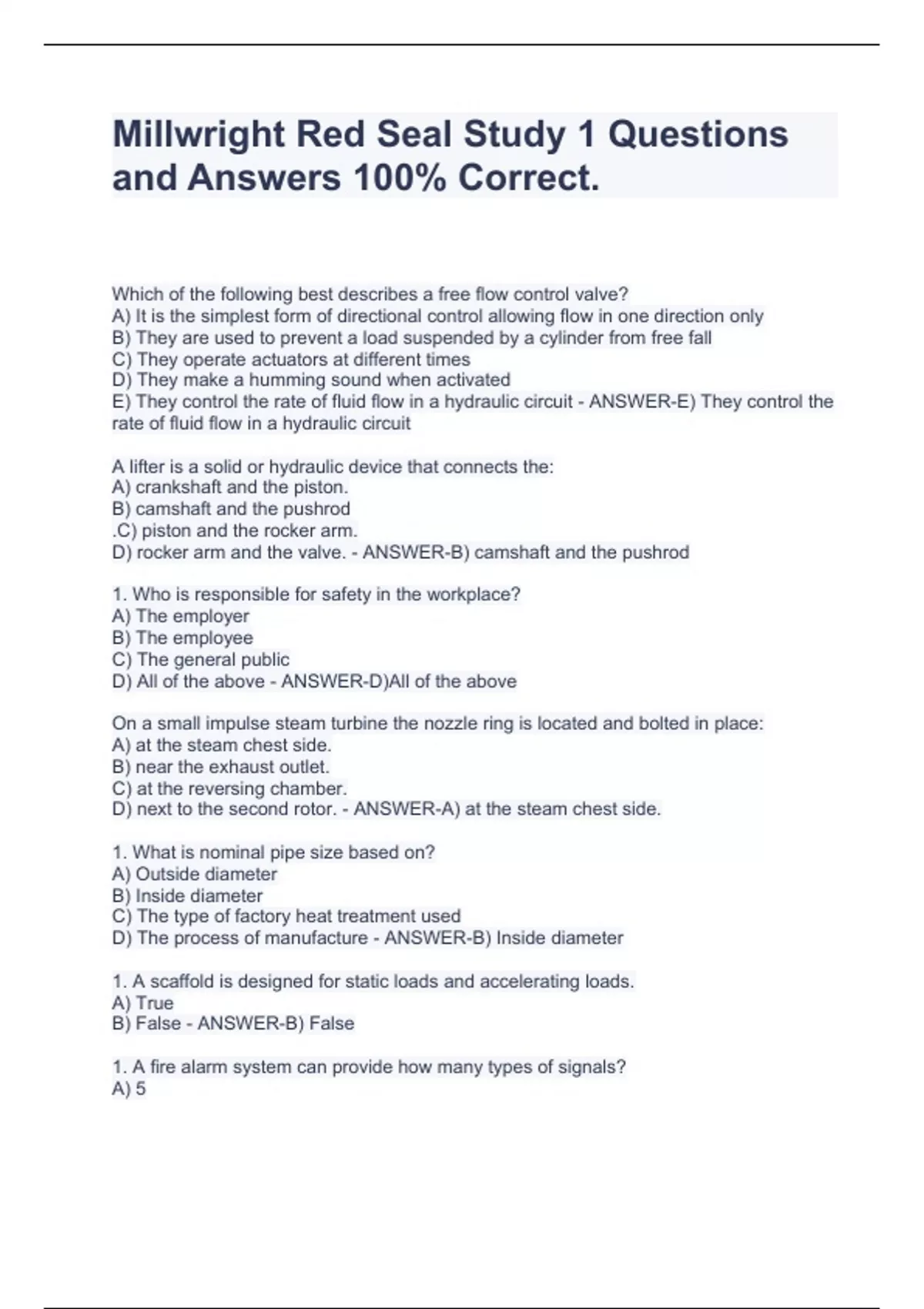 Millwright Red Seal Study 1 Questions and Answers 100% Correct.

Which of the following best describes a free flow control valve?
A) It is the simplest form of directional control allowing flow in one direction only
B) They are used to prevent a load suspended by a cylinder from free fall
C) They operate actuators at different times
D) They make a humming sound when activated
E) They control the rate of fluid flow in a hydraulic circuit - ANSWER-E) They control the rate of fluid flow in a hydraulic circuit

A lifter is a solid or hydraulic device that connects the:
A) crankshaft and the piston.
B) camshaft and the pushrod
.C) piston and the rocker arm.
D) rocker arm and the valve. - ANSWER-B) camshaft and the pushrod

1. Who is responsible for safety in the workplace?
A) The employer
B) The employee
C) The general public
D) All of the above - ANSWER-D)All of the above

On a small impulse steam turbine the nozzle ring is located and bolted in place:
A) at the steam chest side.
B) near the exhaust outlet.
C) at the reversing chamber.
D) next to the second rotor. - ANSWER-A) at the steam chest side.

1. What is nominal pipe size based on?
A) Outside diameter
B) Inside diameter
C) The type of factory heat treatment used
D) The process of manufacture - ANSWER-B) Inside diameter

1. A scaffold is designed for static loads and accelerating loads.
A) True
B) False - ANSWER-B) False

1. A fire alarm system can provide how many types of signals?
A) 5